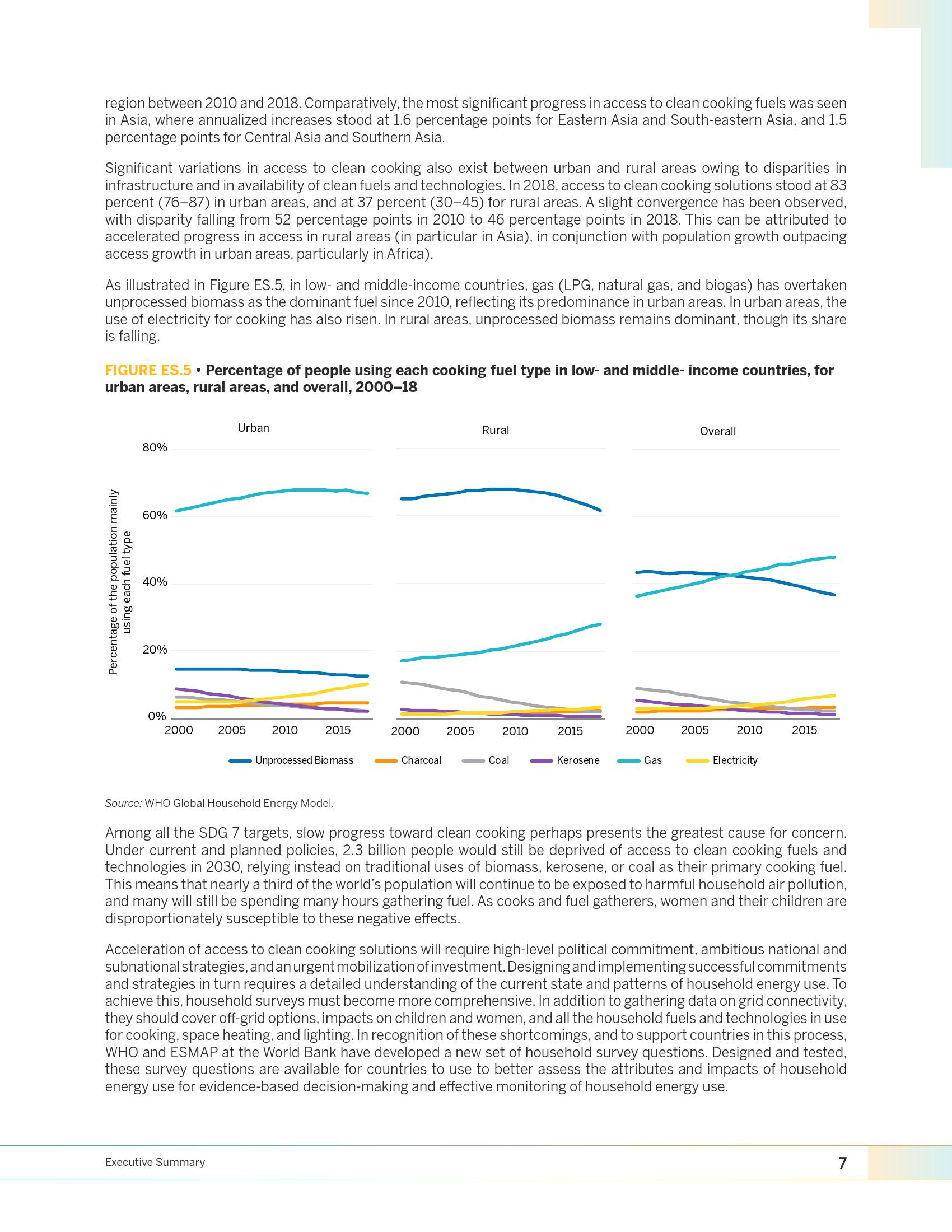 region between 2010 and 2018. Comparatively, the most significant progress in access to clean cooking fuels was seen in Asia, where annualized increases stood at 1.6 percentage points for Eastern Asia and South-eastern Asia, and 1.5 percentage points for Central Asia and Southern Asia.

Significant variations in access to clean cooking also exist between urban and rural areas owing to disparities in infrastructure and in availability of clean fuels and technologies. In 2018, access to clean cooking solutions stood at 83 percent (76–87) in urban areas, and at 37 percent (30–45) for rural areas. A slight convergence has been observed, with disparity falling from 52 percentage points in 2010 to 46 percentage points in 2018. This can be attributed to accelerated progress in access in rural areas (in particular in Asia), in conjunction with population growth outpacing access growth in urban areas, particularly in Africa).

As illustrated in Figure ES.5, in low- and middle-income countries, gas (LPG, natural gas, and biogas) has overtaken unprocessed biomass as the dominant fuel since 2010, reflecting its predominance in urban areas. In urban areas, the use of electricity for cooking has also risen. In rural areas, unprocessed biomass remains dominant, though its share is falling.

FIGURE ES.5 • Percentage of people using each cooking fuel type in low- and middle- income countries, for urban areas, rural areas, and overall, 2000–18

Urban

Rural

Overall

Percentage of the population mainly using each fuel type

80%
60%
40%
20%
0%

2000 2005 2010 2015
2000 2005 2010 2015
2000 2005 2010 2015

Unprocessed Biomass   Charcoal   Coal   Kerosene   Gas   Electricity

Source: WHO Global Household Energy Model.

Among all the SDG 7 targets, slow progress toward clean cooking perhaps presents the greatest cause for concern. Under current and planned policies, 2.3 billion people would still be deprived of access to clean cooking fuels and technologies in 2030, relying instead on traditional uses of biomass, kerosene, or coal as their primary cooking fuel. This means that nearly a third of the world's population will continue to be exposed to harmful household air pollution, and many will still be spending many hours gathering fuel. As cooks and fuel gatherers, women and their children are disproportionately susceptible to these negative effects.

Acceleration of access to clean cooking solutions will require high-level political commitment, ambitious national and subnational strategies, and an urgent mobilization of investment. Designing and implementing successful commitments and strategies in turn requires a detailed understanding of the current state and patterns of household energy use. To achieve this, household surveys must become more comprehensive. In addition to gathering data on grid connectivity, they should cover off-grid options, impacts on children and women, and all the household fuels and technologies in use for cooking, space heating, and lighting. In recognition of these shortcomings, and to support countries in this process, WHO and ESMAP at the World Bank have developed a new set of household survey questions. Designed and tested, these survey questions are available for countries to use to better assess the attributes and impacts of household energy use for evidence-based decision-making and effective monitoring of household energy use.

Executive Summary

7